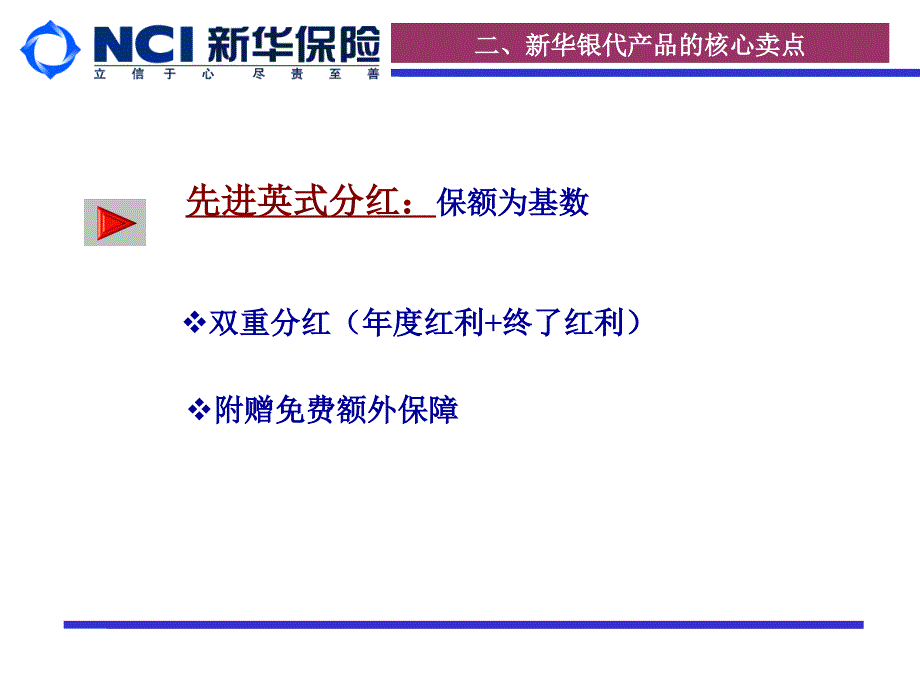 NCI 新华保险
立信于心 尽责至善

二、新华银代产品的核心卖点

先进英式分红：保额为基数

❖双重分红（年度红利+终了红利）

❖附赠免费额外保障